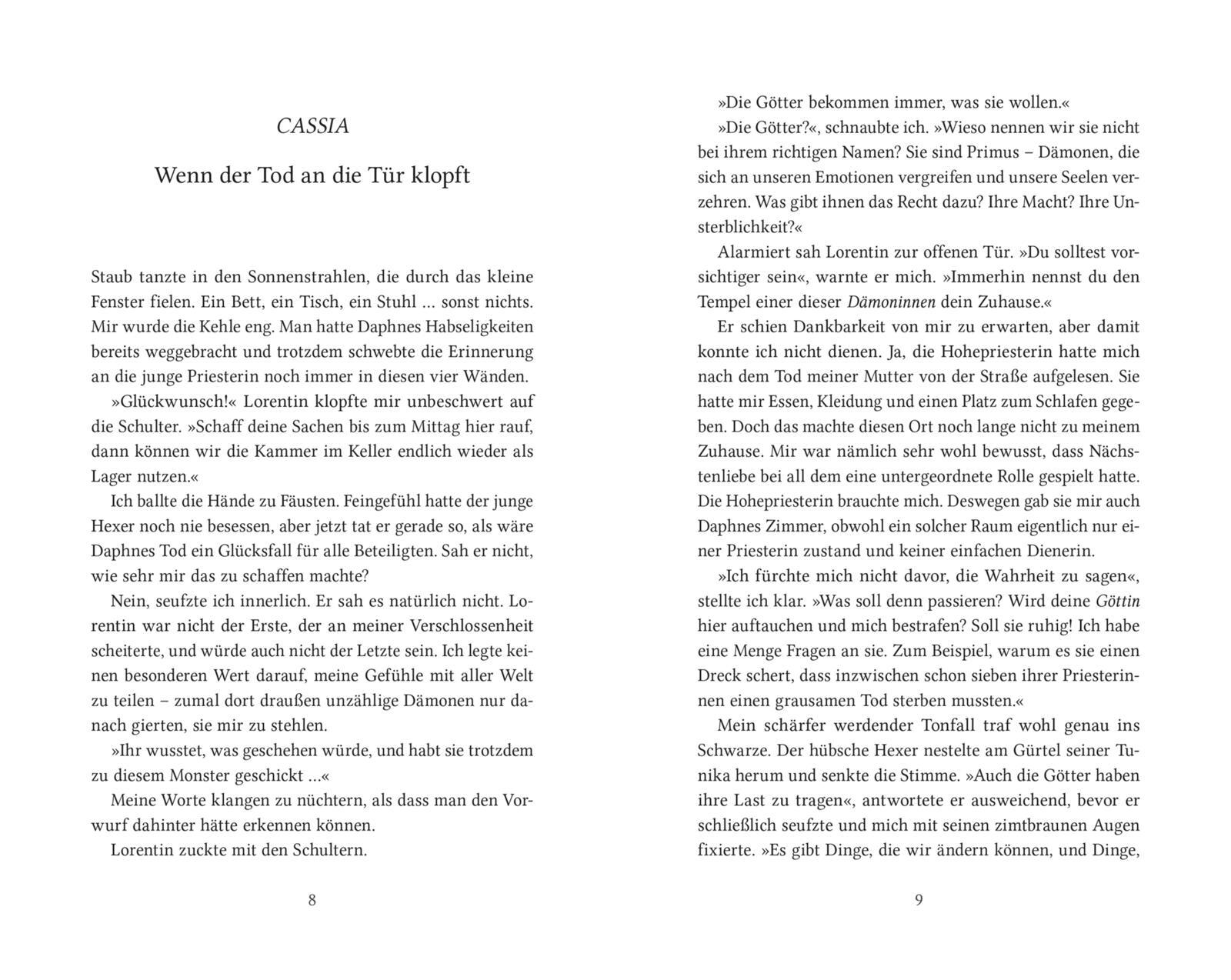 CASSIA

Wenn der Tod an die Tür klopft

Staub tanzte in den Sonnenstrahlen, die durch das kleine Fenster fielen. Ein Bett, ein Tisch, ein Stuhl … sonst nichts. Mir wurde die Kehle eng. Man hatte Daphnes Habseligkeiten bereits weggebracht und trotzdem schwebte die Erinnerung an die junge Priesterin noch immer in diesen vier Wänden.

»Glückwunsch!« Lorentin klopfte mir unbeschwert auf die Schulter. »Schaff deine Sachen bis zum Mittag hier rauf, dann können wir die Kammer im Keller endlich wieder als Lager nutzen.«

Ich ballte die Hände zu Fäusten. Feingefühl hatte der junge Hexer noch nie besessen, aber jetzt tat er gerade so, als wäre Daphnes Tod ein Glücksfall für alle Beteiligten. Sah er nicht, wie sehr mir das zu schaffen machte?

Nein, seufzte ich innerlich. Er sah es natürlich nicht. Lorentin war nicht der Erste, der an meiner Verschlossenheit scheiterte, und würde auch nicht der Letzte sein. Ich legte keinen besonderen Wert darauf, meine Gefühle mit aller Welt zu teilen – zumal dort draußen unzählige Dämonen nur danach gierten, sie mir zu stehlen.

»Ihr wusstet, was geschehen würde, und habt sie trotzdem zu diesem Monster geschickt …«

Meine Worte klangen zu nüchtern, als dass man den Vorwurf dahinter hätte erkennen können.

Lorentin zuckte mit den Schultern.

8

»Die Götter bekommen immer, was sie wollen.«

»Die Götter?«, schnaubte ich. »Wieso nennen wir sie nicht bei ihrem richtigen Namen? Sie sind Primus – Dämonen, die sich an unseren Emotionen vergreifen und unsere Seelen verzehren. Was gibt ihnen das Recht dazu? Ihre Macht? Ihre Unsterblichkeit?«

Alarmiert sah Lorentin zur offenen Tür. »Du solltest vorsichtiger sein«, warnte er mich. »Immerhin nennst du den Tempel einer dieser Dämoninnen dein Zuhause.«

Er schien Dankbarkeit von mir zu erwarten, aber damit konnte ich nicht dienen. Ja, die Hohepriesterin hatte mich nach dem Tod meiner Mutter von der Straße aufgelesen. Sie hatte mir Essen, Kleidung und einen Platz zum Schlafen gegeben. Doch das machte diesen Ort noch lange nicht zu meinem Zuhause. Mir war nämlich sehr wohl bewusst, dass Nächstenliebe bei all dem eine untergeordnete Rolle gespielt hatte. Die Hohepriesterin brauchte mich. Deswegen gab sie mir auch Daphnes Zimmer, obwohl ein solcher Raum eigentlich nur einer Priesterin zustand und keiner einfachen Dienerin.

»Ich fürchte mich nicht davor, die Wahrheit zu sagen«, stellte ich klar. »Was soll denn passieren? Wird deine Göttin hier auftauchen und mich bestrafen? Soll sie ruhig! Ich habe eine Menge Fragen an sie. Zum Beispiel, warum es sie einen Dreck schert, dass inzwischen schon sieben ihrer Priesterinnen einen grausamen Tod sterben mussten.«

Mein schärfer werdender Tonfall traf wohl genau ins Schwarze. Der hübsche Hexer nestelte am Gürtel seiner Tunika herum und senkte die Stimme. »Auch die Götter haben ihre Last zu tragen«, antwortete er ausweichend, bevor er schließlich seufzte und mich mit seinen zimtbraunen Augen fixierte. »Es gibt Dinge, die wir ändern können, und Dinge,

9